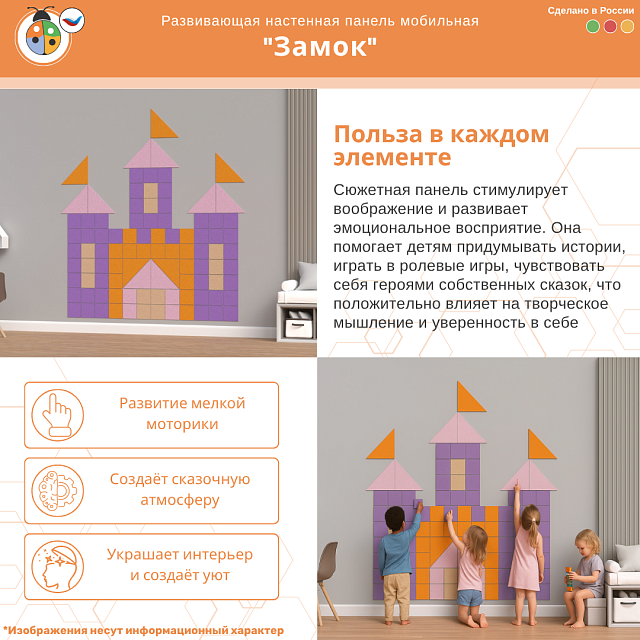 Развивающая настенная панель мобильная

"Замок"

Сделано в России

Польза в каждом элементе

Сюжетная панель стимулирует воображение и развивает эмоциональное восприятие. Она помогает детям придумывать истории, играть в ролевые игры, чувствовать себя героями собственных сказок, что положительно влияет на творческое мышление и уверенность в себе

Развитие мелкой моторики

Создаёт сказочную атмосферу

Украшает интерьер и создаёт уют

*Изображения несут информационный характер